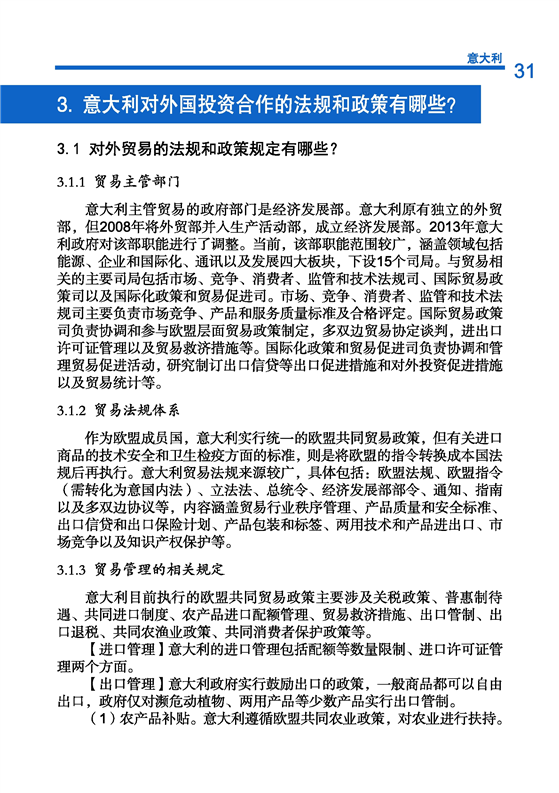 意大利

31

3. 意大利对外国投资合作的法规和政策有哪些?

3.1 对外贸易的法规和政策规定有哪些?

3.1.1 贸易主管部门

意大利主管贸易的政府部门是经济发展部。意大利原有独立的外贸部，但2008年将外贸部并入生产活动部，成立经济发展部。2013年意大利政府对该部职能进行了调整。当前，该部职能范围较广，涵盖领域包括能源、企业和国际化、通讯以及发展四大板块，下设15个司局。与贸易相关的主要司局包括市场、竞争、消费者、监管和技术法规司、国际贸易政策司以及国际化政策和贸易促进司。市场、竞争、消费者、监管和技术法规司主要负责市场竞争、产品和服务质量标准及合格评定。国际贸易政策司负责协调和参与欧盟层面贸易政策制定，多双边贸易协定谈判，进出口许可证管理以及贸易救济措施等。国际化政策和贸易促进司负责协调和管理贸易促进活动，研究制订出口信贷等出口促进措施和对外投资促进措施以及贸易统计等。

3.1.2 贸易法规体系

作为欧盟成员国，意大利实行统一的欧盟共同贸易政策，但有关进口商品的技术安全和卫生检疫方面的标准，则是将欧盟的指令转换成本国法规后再执行。意大利贸易法规来源较广，具体包括：欧盟法规、欧盟指令（需转化为意国内法）、立法法、总统令、经济发展部部令、通知、指南以及多双边协议等，内容涵盖贸易行业秩序管理、产品质量和安全标准、出口信贷和出口保险计划、产品包装和标签、两用技术和产品进出口、市场竞争以及知识产权保护等。

3.1.3 贸易管理的相关规定

意大利目前执行的欧盟共同贸易政策主要涉及关税政策、普惠制待遇、共同进口制度、农产品进口配额管理、贸易救济措施、出口管制、出口退税、共同农渔业政策、共同消费者保护政策等。

【进口管理】意大利的进口管理包括配额等数量限制、进口许可证管理两个方面。

【出口管理】意大利政府实行鼓励出口的政策，一般商品都可以自由出口，政府仅对濒危动植物、两用产品等少数产品实行出口管制。

（1）农产品补贴。意大利遵循欧盟共同农业政策，对农业进行扶持。